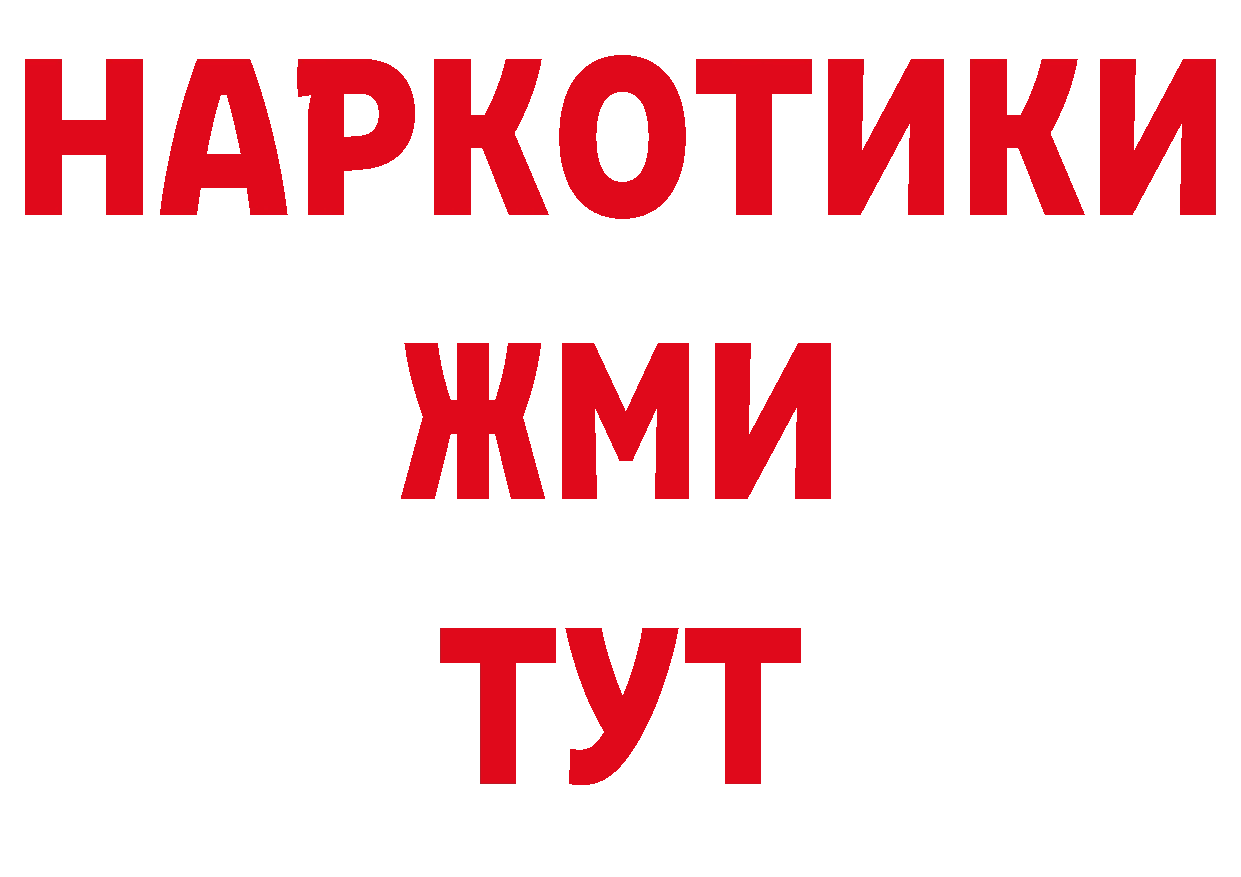 НАРКОТИКИ
ЖМИ
ТУТ